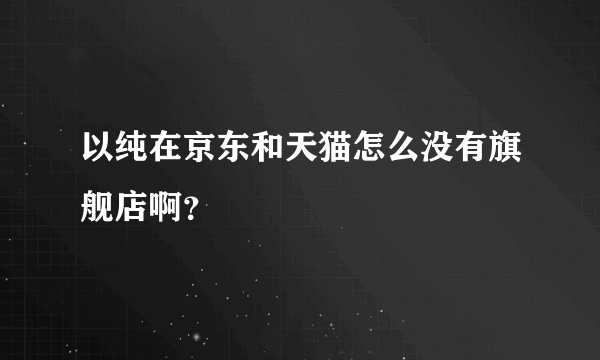 以纯在京东和天猫怎么没有旗舰店啊?